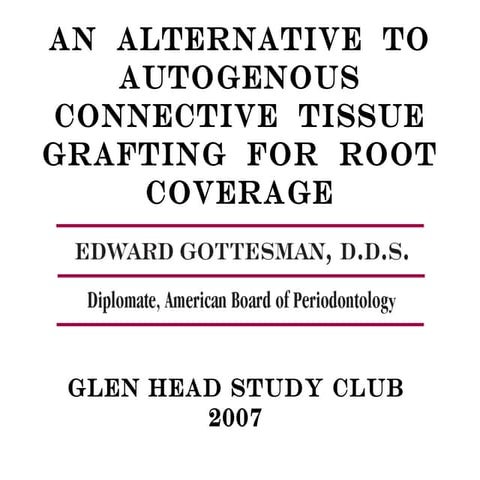 AN ALTERNATIVE TO AUTOGENOUS CONNECTIVE TISSUE GRAFTING FOR ROOT COVERAGE

EDWARD GOTTESMAN, D.D.S.

Diplomate, American Board of Periodontology

GLEN HEAD STUDY CLUB
2007